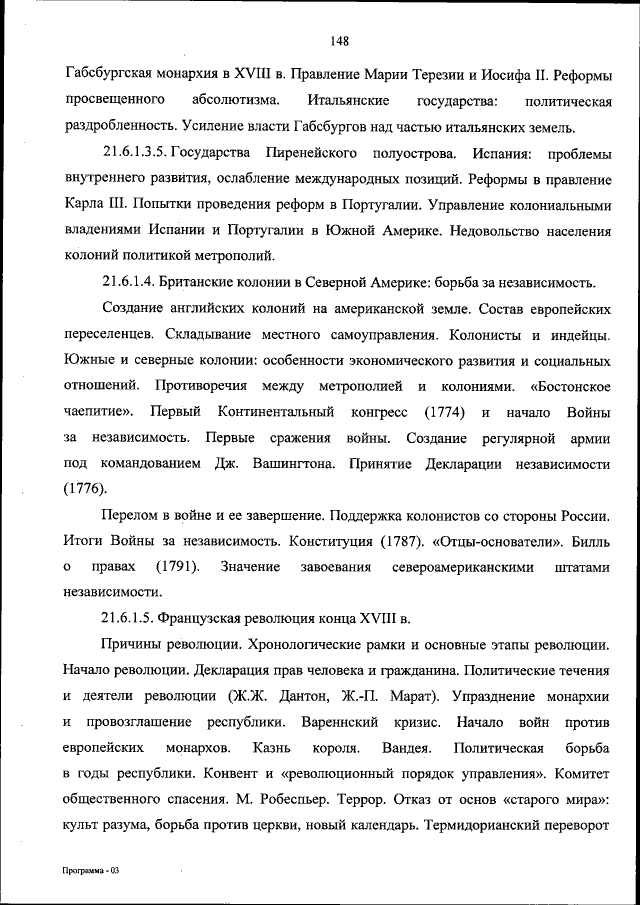 148

Габсбургская монархия в XVIII в. Правление Марии Терезии и Иосифа II. Реформы просвещенного абсолютизма. Итальянские государства: политическая раздробленность. Усиление власти Габсбургов над частью итальянских земель.

21.6.1.3.5. Государства Пиренейского полуострова. Испания: проблемы внутреннего развития, ослабление международных позиций. Реформы в правление Карла III. Попытки проведения реформ в Португалии. Управление колониальными владениями Испании и Португалии в Южной Америке. Недовольство населения колоний политикой метрополий.

21.6.1.4. Британские колонии в Северной Америке: борьба за независимость.

Создание английских колоний на американской земле. Состав европейских переселенцев. Складывание местного самоуправления. Колонисты и индейцы. Южные и северные колонии: особенности экономического развития и социальных отношений. Противоречия между метрополией и колониями. «Бостонское чаепитие». Первый Континентальный конгресс (1774) и начало Войны за независимость. Первые сражения войны. Создание регулярной армии под командованием Дж. Вашингтона. Принятие Декларации независимости (1776).

Перелом в войне и ее завершение. Поддержка колонистов со стороны России. Итоги Войны за независимость. Конституция (1787). «Отцы-основатели». Билль о правах (1791). Значение завоевания североамериканскими штатами независимости.

21.6.1.5. Французская революция конца XVIII в.

Причины революции. Хронологические рамки и основные этапы революции. Начало революции. Декларация прав человека и гражданина. Политические течения и деятели революции (Ж.Ж. Дантон, Ж.-П. Марат). Упразднение монархии и провозглашение республики. Вареннский кризис. Начало войн против европейских монархов. Казнь короля. Вандея. Политическая борьба в годы республики. Конвент и «революционный порядок управления». Комитет общественного спасения. М. Робеспьер. Террор. Отказ от основ «старого мира»: культ разума, борьба против церкви, новый календарь. Термидорианский переворот

Программа - 03